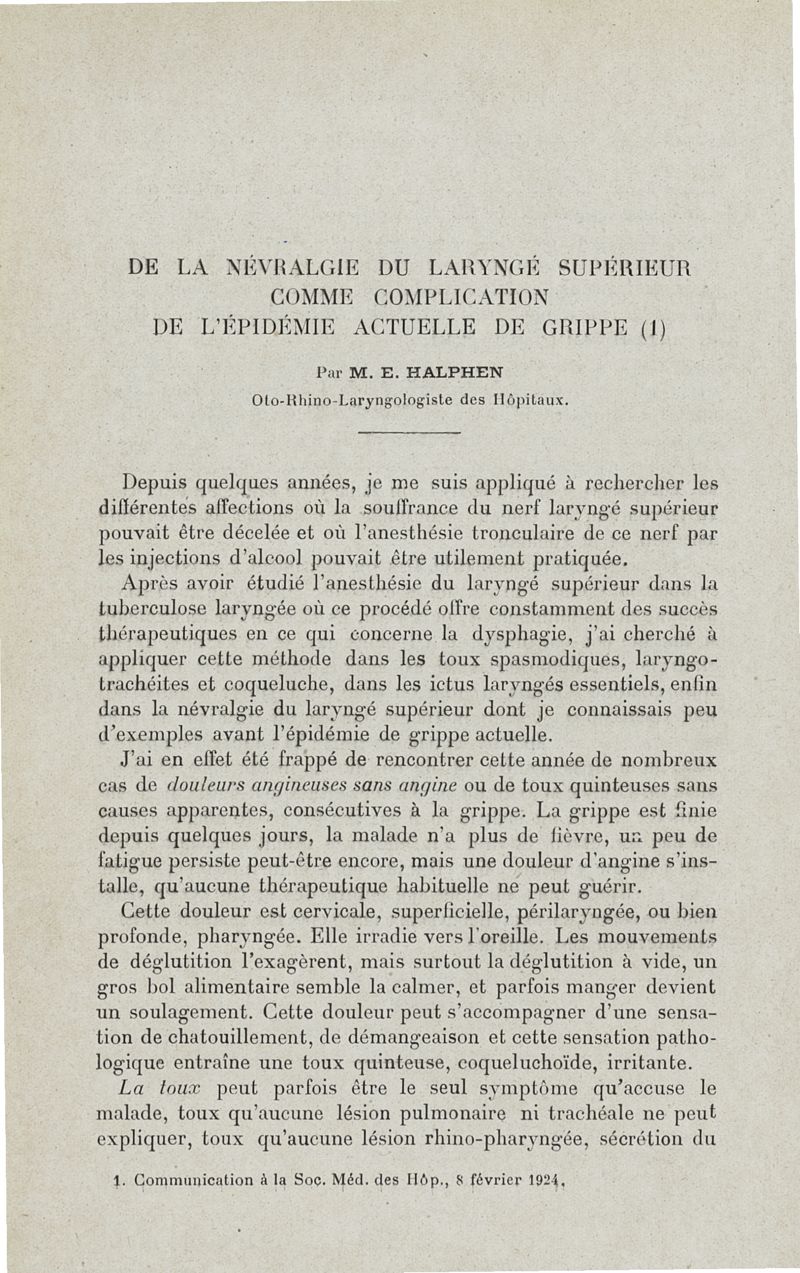 DE LA NÉVRALGIE DU LARYNGÉ SUPÉRIEUR COMME COMPLICATION DE L'ÉPIDÉMIE ACTUELLE DE GRIPPE (1)

Par M. E. HALPHEN
Oto-Rhino-Laryngologiste des Hôpitaux.

Depuis quelques années, je me suis appliqué à rechercher les différentes affections où la souffrance du nerf laryngé supérieur pouvait être décelée et où l'anesthésie tronculaire de ce nerf par les injections d'alcool pouvait être utilement pratiquée.

Après avoir étudié l'anesthésie du laryngé supérieur dans la tuberculose laryngée où ce procédé offre constamment des succès thérapeutiques en ce qui concerne la dysphagie, j'ai cherché à appliquer cette méthode dans les toux spasmodiques, laryngo-trachéites et coqueluche, dans les ictus laryngés essentiels, enfin dans la névralgie du laryngé supérieur dont je connaissais peu d'exemples avant l'épidémie de grippe actuelle.

J'ai en effet été frappé de rencontrer cette année de nombreux cas de douleurs angineuses sans angine ou de toux quinteuses sans causes apparentes, consécutives à la grippe. La grippe est finie depuis quelques jours, la malade n'a plus de fièvre, un peu de fatigue persiste peut-être encore, mais une douleur d'angine s'installe, qu'aucune thérapeutique habituelle ne peut guérir.

Cette douleur est cervicale, superficielle, périlaryngée, ou bien profonde, pharyngée. Elle irradie vers l'oreille. Les mouvements de déglutition l'exagèrent, mais surtout la déglutition à vide, un gros bol alimentaire semble la calmer, et parfois manger devient un soulagement. Cette douleur peut s'accompagner d'une sensation de chatouillement, de démangeaison et cette sensation pathologique entraîne une toux quinteuse, coqueluchoïde, irritante.

La toux peut parfois être le seul symptôme qu'accuse le malade, toux qu'aucune lésion pulmonaire ni trachéale ne peut expliquer, toux qu'aucune lésion rhino-pharyngée, sécrétion du

1. Communication à la Soc. Méd. des Hôp., 8 février 1924.